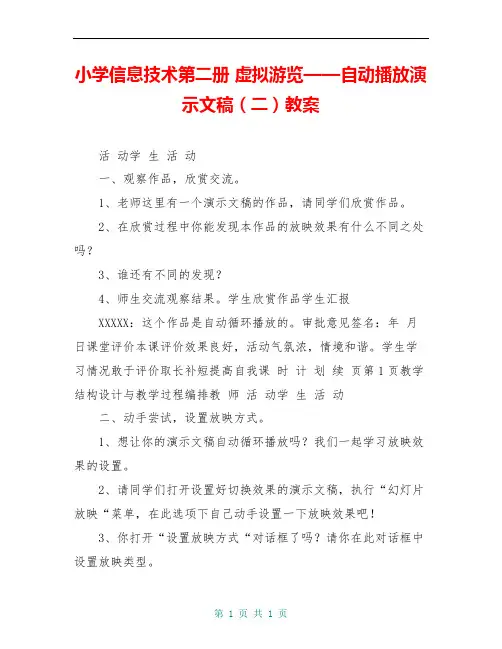 小学信息技术第二册 虚拟游览——自动播放演示文稿（二）教案

活 动学 生 活 动

一、观察作品，欣赏交流。

1、老师这里有一个演示文稿的作品，请同学们欣赏作品。

2、在欣赏过程中你能发现本作品的放映效果有什么不同之处吗？

3、谁还有不同的发现？

4、师生交流观察结果。学生欣赏作品学生汇报

XXXXX：这个作品是自动循环播放的。审批意见签名：年 月 日课堂评价本课评价效果良好，活动气氛浓，情境和谐。学生学习情况敢于评价取长补短提高自我课 时 计 划 续 页第 1 页教学结构设计与教学过程编排教 师 活 动学 生 活 动

二、动手尝试，设置放映方式。

1、想让你的演示文稿自动循环播放吗？我们一起学习放映效果的设置。

2、请同学们打开设置好切换效果的演示文稿，执行“幻灯片放映“菜单，在此选项下自己动手设置一下放映效果吧！

3、你打开“设置放映方式“对话框了吗？请你在此对话框中设置放映类型。

第 1 页 共 1 页